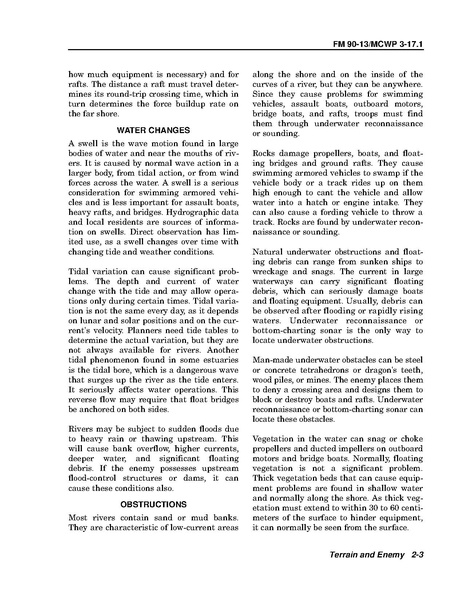 FM 90-13/MCWP 3-17.1

how much equipment is necessary) and for rafts. The distance a raft must travel determines its round-trip crossing time, which in turn determines the force buildup rate on the far shore.

WATER CHANGES

A swell is the wave motion found in large bodies of water and near the mouths of rivers. It is caused by normal wave action in a larger body, from tidal action, or from wind forces across the water. A swell is a serious consideration for swimming armored vehicles and is less important for assault boats, heavy rafts, and bridges. Hydrographic data and local residents are sources of information on swells. Direct observation has limited use, as a swell changes over time with changing tide and weather conditions.

Tidal variation can cause significant problems. The depth and current of water change with the tide and may allow operations only during certain times. Tidal variation is not the same every day, as it depends on lunar and solar positions and on the current's velocity. Planners need tide tables to determine the actual variation, but they are not always available for rivers. Another tidal phenomenon found in some estuaries is the tidal bore, which is a dangerous wave that surges up the river as the tide enters. It seriously affects water operations. This reverse flow may require that float bridges be anchored on both sides.

Rivers may be subject to sudden floods due to heavy rain or thawing upstream. This will cause bank overflow, higher currents, deeper water, and significant floating debris. If the enemy possesses upstream flood-control structures or dams, it can cause these conditions also.

OBSTRUCTIONS

Most rivers contain sand or mud banks. They are characteristic of low-current areas along the shore and on the inside of the curves of a river, but they can be anywhere. Since they cause problems for swimming vehicles, assault boats, outboard motors, bridge boats, and rafts, troops must find them through underwater reconnaissance or sounding.

Rocks damage propellers, boats, and floating bridges and ground rafts. They cause swimming armored vehicles to swamp if the vehicle body or a track rides up on them high enough to cant the vehicle and allow water into a hatch or engine intake. They can also cause a fording vehicle to throw a track. Rocks are found by underwater reconnaissance or sounding.

Natural underwater obstructions and floating debris can range from sunken ships to wreckage and snags. The current in large waterways can carry significant floating debris, which can seriously damage boats and floating equipment. Usually, debris can be observed after flooding or rapidly rising waters. Underwater reconnaissance or bottom-charting sonar is the only way to locate underwater obstructions.

Man-made underwater obstacles can be steel or concrete tetrahedrons or dragon's teeth, wood piles, or mines. The enemy places them to deny a crossing area and designs them to block or destroy boats and rafts. Underwater reconnaissance or bottom-charting sonar can locate these obstacles.

Vegetation in the water can snag or choke propellers and ducted impellers on outboard motors and bridge boats. Normally, floating vegetation is not a significant problem. Thick vegetation beds that can cause equipment problems are found in shallow water and normally along the shore. As thick vegetation must extend to within 30 to 60 centimeters of the surface to hinder equipment, it can normally be seen from the surface.

Terrain and Enemy 2-3